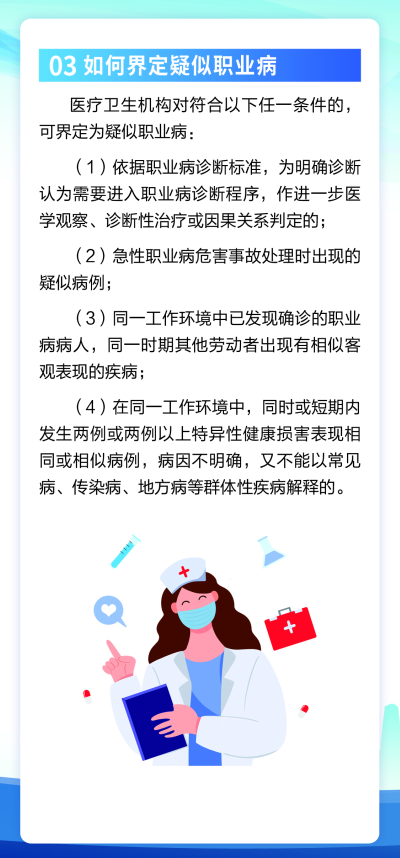 03 如何界定疑似职业病

医疗卫生机构对符合以下任一条件的，可界定为疑似职业病：

（1）依据职业病诊断标准，为明确诊断认为需要进入职业病诊断程序，作进一步医学观察、诊断性治疗或因果关系判定的；

（2）急性职业病危害事故处理时出现的疑似病例；

（3）同一工作环境中已发现确诊的职业病病人，同一时期其他劳动者出现有相似客观表现的疾病；

（4）在同一工作环境中，同时或短期内发生两例或两例以上特异性健康损害表现相同或相似病例，病因不明确，又不能以常见病、传染病、地方病等群体性疾病解释的。